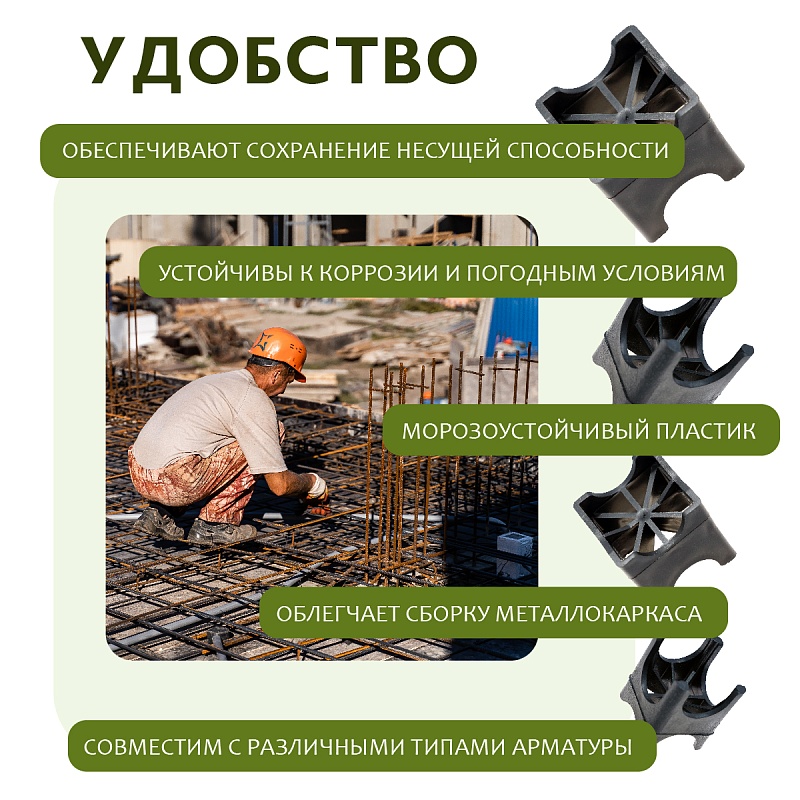 УДОБСТВО

ОБЕСПЕЧИВАЮТ СОХРАНЕНИЕ НЕСУЩЕЙ СПОСОБНОСТИ

УСТОЙЧИВЫ К КОРРОЗИИ И ПОГОДНЫМ УСЛОВИЯМ

МОРОЗОУСТОЙЧИВЫЙ ПЛАСТИК

ОБЛЕГЧАЕТ СБОРКУ МЕТАЛЛОКАРКАСА

СОВМЕСТИМ С РАЗЛИЧНЫМИ ТИПАМИ АРМАТУРЫ